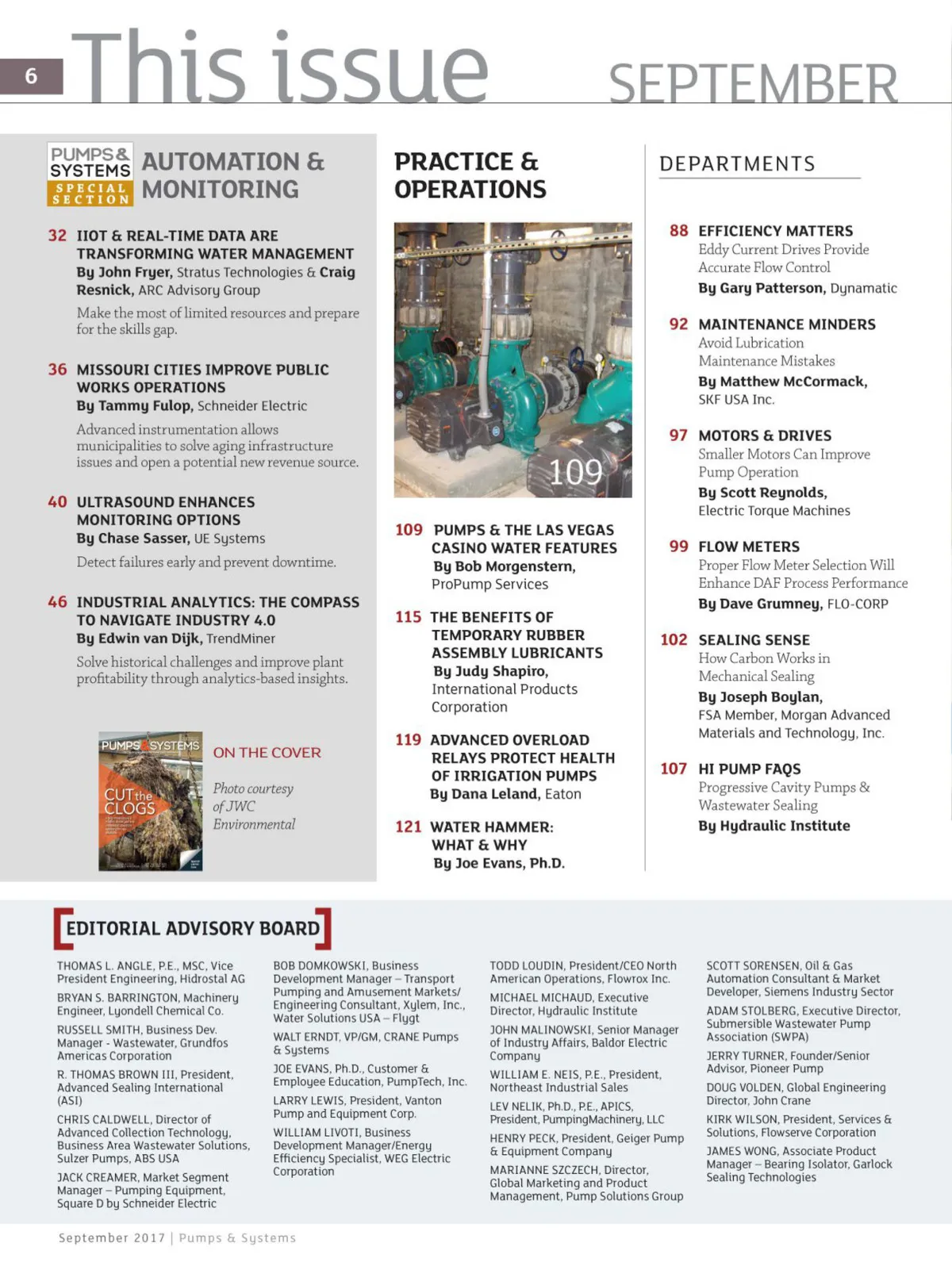 6 This issue SEPTEMBER

PUMPS & SYSTEMS SPECIAL SECTION AUTOMATION & MONITORING

32 IIOT & REAL-TIME DATA ARE TRANSFORMING WATER MANAGEMENT
By John Fryer, Stratus Technologies & Craig Resnick, ARC Advisory Group
Make the most of limited resources and prepare for the skills gap.

36 MISSOURI CITIES IMPROVE PUBLIC WORKS OPERATIONS
By Tammy Fulop, Schneider Electric
Advanced instrumentation allows municipalities to solve aging infrastructure issues and open a potential new revenue source.

40 ULTRASOUND ENHANCES MONITORING OPTIONS
By Chase Sasser, UE Systems
Detect failures early and prevent downtime.

46 INDUSTRIAL ANALYTICS: THE COMPASS TO NAVIGATE INDUSTRY 4.0
By Edwin van Dijk, TrendMiner
Solve historical challenges and improve plant profitability through analytics-based insights.

PUMPS & SYSTEMS
CUT the CLOGS

ON THE COVER
Photo courtesy of JWC Environmental

PRACTICE & OPERATIONS

109

109 PUMPS & THE LAS VEGAS CASINO WATER FEATURES
By Bob Morgenstern, ProPump Services

115 THE BENEFITS OF TEMPORARY RUBBER ASSEMBLY LUBRICANTS
By Judy Shapiro, International Products Corporation

119 ADVANCED OVERLOAD RELAYS PROTECT HEALTH OF IRRIGATION PUMPS
By Dana Leland, Eaton

121 WATER HAMMER: WHAT & WHY
By Joe Evans, Ph.D.

DEPARTMENTS

88 EFFICIENCY MATTERS
Eddy Current Drives Provide Accurate Flow Control
By Gary Patterson, Dynamatic

92 MAINTENANCE MINDERS
Avoid Lubrication Maintenance Mistakes
By Matthew McCormack, SKF USA Inc.

97 MOTORS & DRIVES
Smaller Motors Can Improve Pump Operation
By Scott Reynolds, Electric Torque Machines

99 FLOW METERS
Proper Flow Meter Selection Will Enhance DAF Process Performance
By Dave Grumney, FLO-CORP

102 SEALING SENSE
How Carbon Works in Mechanical Sealing
By Joseph Boylan, FSA Member, Morgan Advanced Materials and Technology, Inc.

107 HI PUMP FAQS
Progressive Cavity Pumps & Wastewater Sealing
By Hydraulic Institute

EDITORIAL ADVISORY BOARD

THOMAS L. ANGLE, P.E., MSC, Vice President Engineering, Hidrostal AG

BRYAN S. BARRINGTON, Machinery Engineer, Lyondell Chemical Co.

RUSSELL SMITH, Business Dev. Manager - Wastewater, Grundfos Americas Corporation

R. THOMAS BROWN III, President, Advanced Sealing International (ASI)

CHRIS CALDWELL, Director of Advanced Collection Technology, Business Area Wastewater Solutions, Sulzer Pumps, ABS USA

JACK CREAMER, Market Segment Manager – Pumping Equipment, Square D by Schneider Electric

BOB DOMKOWSKI, Business Development Manager – Transport Pumping and Amusement Markets/ Engineering Consultant, Xylem, Inc., Water Solutions USA – Flygt

WALT ERNDT, VP/GM, CRANE Pumps & Systems

JOE EVANS, Ph.D., Customer & Employee Education, PumpTech, Inc.

LARRY LEWIS, President, Vanton Pump and Equipment Corp.

WILLIAM LIVOTI, Business Development Manager/Energy Efficiency Specialist, WEG Electric Corporation

TODD LOUDIN, President/CEO North American Operations, Flowrox Inc.

MICHAEL MICHAUD, Executive Director, Hydraulic Institute

JOHN MALINOWSKI, Senior Manager of Industry Affairs, Baldor Electric Company

WILLIAM E. NEIS, P.E., President, Northeast Industrial Sales

LEV NELIK, Ph.D., P.E., APICS, President, PumpingMachinery, LLC

HENRY PECK, President, Geiger Pump & Equipment Company

MARIANNE SZCZECH, Director, Global Marketing and Product Management, Pump Solutions Group

SCOTT SORENSEN, Oil & Gas Automation Consultant & Market Developer, Siemens Industry Sector

ADAM STOLBERG, Executive Director, Submersible Wastewater Pump Association (SWPA)

JERRY TURNER, Founder/Senior Advisor, Pioneer Pump

DOUG VOLDEN, Global Engineering Director, John Crane

KIRK WILSON, President, Services & Solutions, Flowserve Corporation

JAMES WONG, Associate Product Manager – Bearing Isolator, Garlock Sealing Technologies

September 2017 | Pumps & Systems